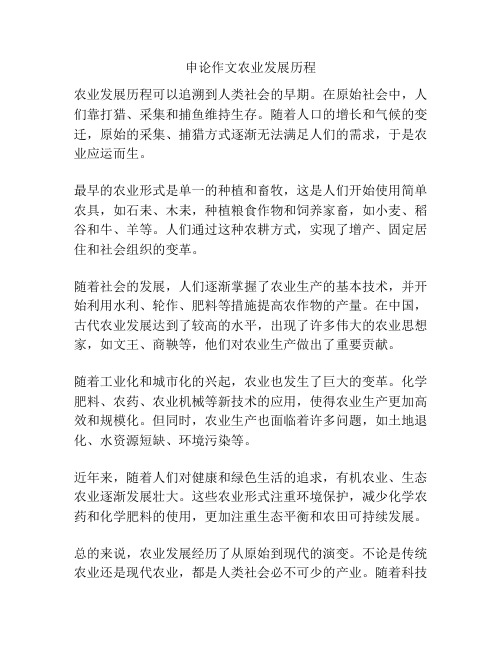 申论作文农业发展历程

农业发展历程可以追溯到人类社会的早期。在原始社会中，人们靠打猎、采集和捕鱼维持生存。随着人口的增长和气候的变迁，原始的采集、捕猎方式逐渐无法满足人们的需求，于是农业应运而生。

最早的农业形式是单一的种植和畜牧，这是人们开始使用简单农具，如石耒、木耒，种植粮食作物和饲养家畜，如小麦、稻谷和牛、羊等。人们通过这种农耕方式，实现了增产、固定居住和社会组织的变革。

随着社会的发展，人们逐渐掌握了农业生产的基本技术，并开始利用水利、轮作、肥料等措施提高农作物的产量。在中国，古代农业发展达到了较高的水平，出现了许多伟大的农业思想家，如文王、商鞅等，他们对农业生产做出了重要贡献。

随着工业化和城市化的兴起，农业也发生了巨大的变革。化学肥料、农药、农业机械等新技术的应用，使得农业生产更加高效和规模化。但同时，农业生产也面临着许多问题，如土地退化、水资源短缺、环境污染等。

近年来，随着人们对健康和绿色生活的追求，有机农业、生态农业逐渐发展壮大。这些农业形式注重环境保护，减少化学农药和化学肥料的使用，更加注重生态平衡和农田可持续发展。

总的来说，农业发展经历了从原始到现代的演变。不论是传统农业还是现代农业，都是人类社会必不可少的产业。随着科技